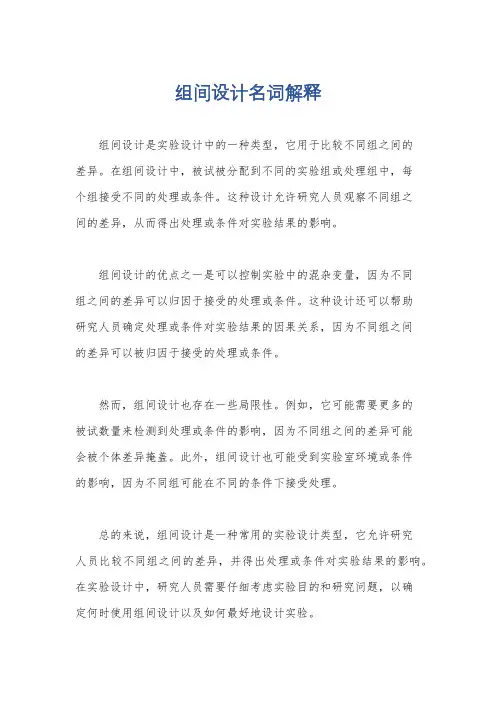 组间设计名词解释

组间设计是实验设计中的一种类型，它用于比较不同组之间的差异。在组间设计中，被试被分配到不同的实验组或处理组中，每个组接受不同的处理或条件。这种设计允许研究人员观察不同组之间的差异，从而得出处理或条件对实验结果的影响。

组间设计的优点之一是可以控制实验中的混杂变量，因为不同组之间的差异可以归因于接受的处理或条件。这种设计还可以帮助研究人员确定处理或条件对实验结果的因果关系，因为不同组之间的差异可以被归因于接受的处理或条件。

然而，组间设计也存在一些局限性。例如，它可能需要更多的被试数量来检测到处理或条件的影响，因为不同组之间的差异可能会被个体差异掩盖。此外，组间设计也可能受到实验室环境或条件的影响，因为不同组可能在不同的条件下接受处理。

总的来说，组间设计是一种常用的实验设计类型，它允许研究人员比较不同组之间的差异，并得出处理或条件对实验结果的影响。在实验设计中，研究人员需要仔细考虑实验目的和研究问题，以确定何时使用组间设计以及如何最好地设计实验。